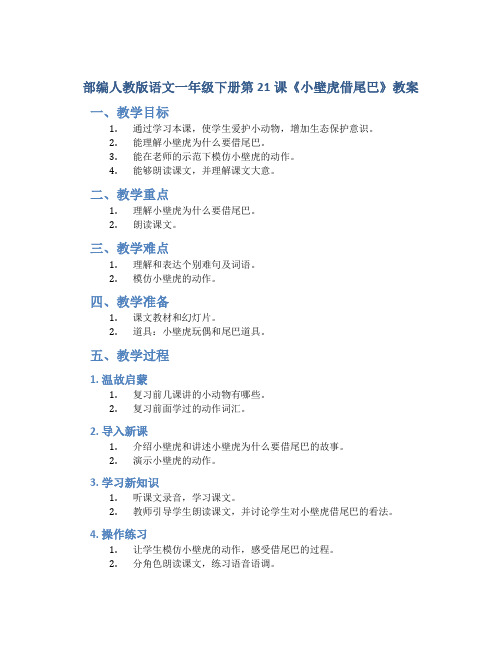 部编人教版语文一年级下册第 21 课《小壁虎借尾巴》教案

一、教学目标

1. 通过学习本课，使学生爱护小动物，增加生态保护意识。
2. 能理解小壁虎为什么要借尾巴。
3. 能在老师的示范下模仿小壁虎的动作。
4. 能够朗读课文，并理解课文大意。

二、教学重点

1. 理解小壁虎为什么要借尾巴。
2. 朗读课文。

三、教学难点

1. 理解和表达个别难句及词语。
2. 模仿小壁虎的动作。

四、教学准备

1. 课文教材和幻灯片。
2. 道具：小壁虎玩偶和尾巴道具。

五、教学过程

1. 温故启蒙

1. 复习前几课讲的小动物有哪些。
2. 复习前面学过的动作词汇。

2. 导入新课

1. 介绍小壁虎和讲述小壁虎为什么要借尾巴的故事。
2. 演示小壁虎的动作。

3. 学习新知识

1. 听课文录音，学习课文。
2. 教师引导学生朗读课文，并讨论学生对小壁虎借尾巴的看法。

4. 操作练习

1. 让学生模仿小壁虎的动作，感受借尾巴的过程。
2. 分角色朗读课文，练习语音语调。